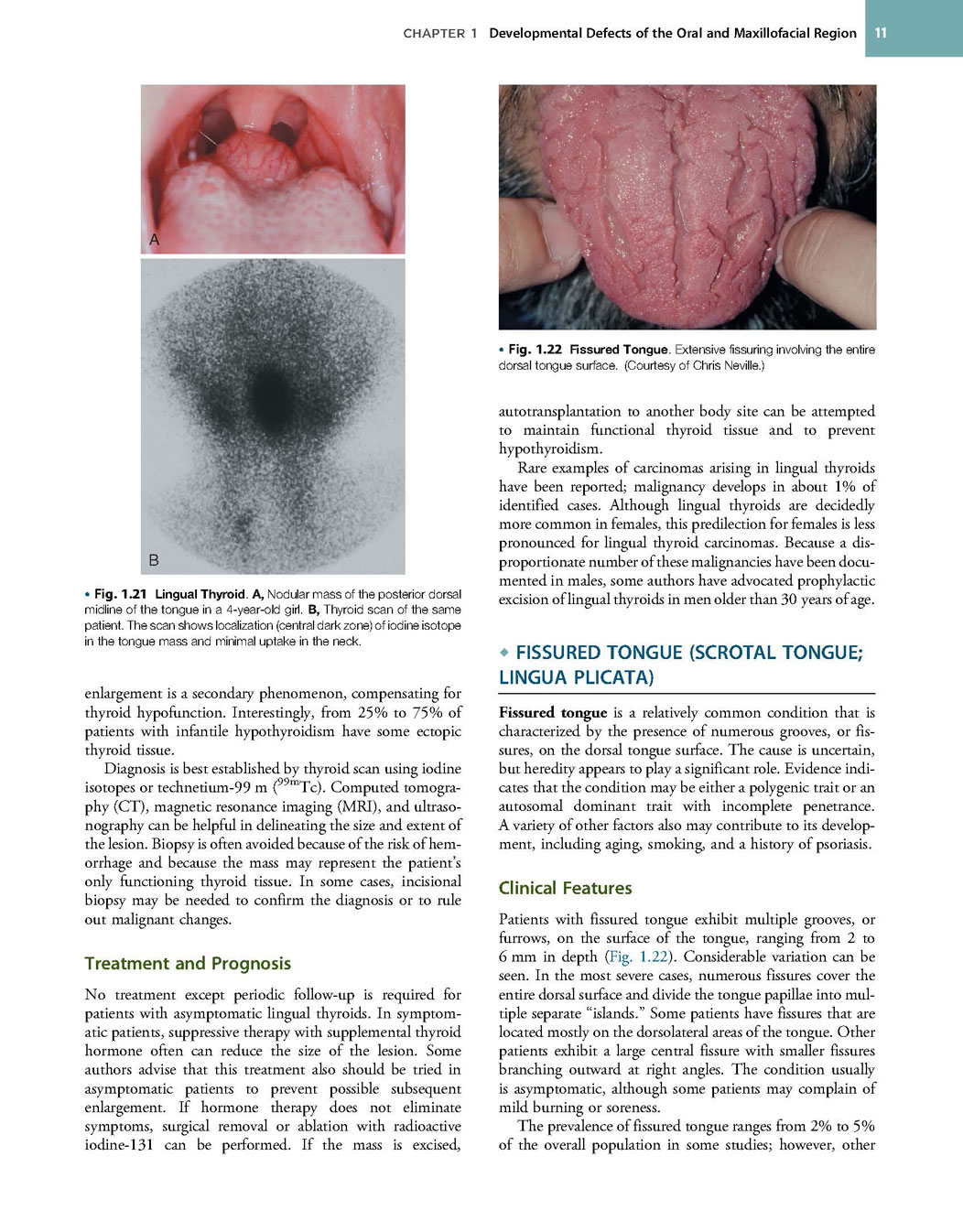 CHAPTER 1 Developmental Defects of the Oral and Maxillofacial Region 11

A

B

• Fig. 1.21 Lingual Thyroid. A, Nodular mass of the posterior dorsal midline of the tongue in a 4-year-old girl. B, Thyroid scan of the same patient. The scan shows localization (central dark zone) of iodine isotope in the tongue mass and minimal uptake in the neck.

enlargement is a secondary phenomenon, compensating for thyroid hypofunction. Interestingly, from 25% to 75% of patients with infantile hypothyroidism have some ectopic thyroid tissue.

Diagnosis is best established by thyroid scan using iodine isotopes or technetium-99 m ($^{99m}$Tc). Computed tomography (CT), magnetic resonance imaging (MRI), and ultrasonography can be helpful in delineating the size and extent of the lesion. Biopsy is often avoided because of the risk of hemorrhage and because the mass may represent the patient's only functioning thyroid tissue. In some cases, incisional biopsy may be needed to confirm the diagnosis or to rule out malignant changes.

Treatment and Prognosis

No treatment except periodic follow-up is required for patients with asymptomatic lingual thyroids. In symptomatic patients, suppressive therapy with supplemental thyroid hormone often can reduce the size of the lesion. Some authors advise that this treatment also should be tried in asymptomatic patients to prevent possible subsequent enlargement. If hormone therapy does not eliminate symptoms, surgical removal or ablation with radioactive iodine-131 can be performed. If the mass is excised,

• Fig. 1.22 Fissured Tongue. Extensive fissuring involving the entire dorsal tongue surface. (Courtesy of Chris Neville.)

autotransplantation to another body site can be attempted to maintain functional thyroid tissue and to prevent hypothyroidism.

Rare examples of carcinomas arising in lingual thyroids have been reported; malignancy develops in about 1% of identified cases. Although lingual thyroids are decidedly more common in females, this predilection for females is less pronounced for lingual thyroid carcinomas. Because a disproportionate number of these malignancies have been documented in males, some authors have advocated prophylactic excision of lingual thyroids in men older than 30 years of age.

◆ FISSURED TONGUE (SCROTAL TONGUE; LINGUA PLICATA)

Fissured tongue is a relatively common condition that is characterized by the presence of numerous grooves, or fissures, on the dorsal tongue surface. The cause is uncertain, but heredity appears to play a significant role. Evidence indicates that the condition may be either a polygenic trait or an autosomal dominant trait with incomplete penetrance. A variety of other factors also may contribute to its development, including aging, smoking, and a history of psoriasis.

Clinical Features

Patients with fissured tongue exhibit multiple grooves, or furrows, on the surface of the tongue, ranging from 2 to 6 mm in depth (Fig. 1.22). Considerable variation can be seen. In the most severe cases, numerous fissures cover the entire dorsal surface and divide the tongue papillae into multiple separate "islands." Some patients have fissures that are located mostly on the dorsolateral areas of the tongue. Other patients exhibit a large central fissure with smaller fissures branching outward at right angles. The condition usually is asymptomatic, although some patients may complain of mild burning or soreness.

The prevalence of fissured tongue ranges from 2% to 5% of the overall population in some studies; however, other